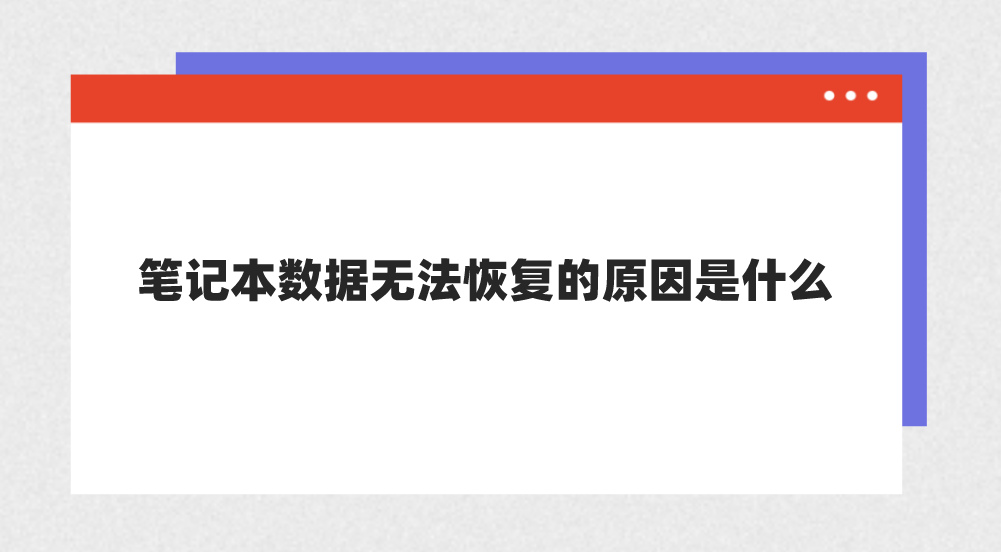 笔记本数据无法恢复的原因是什么